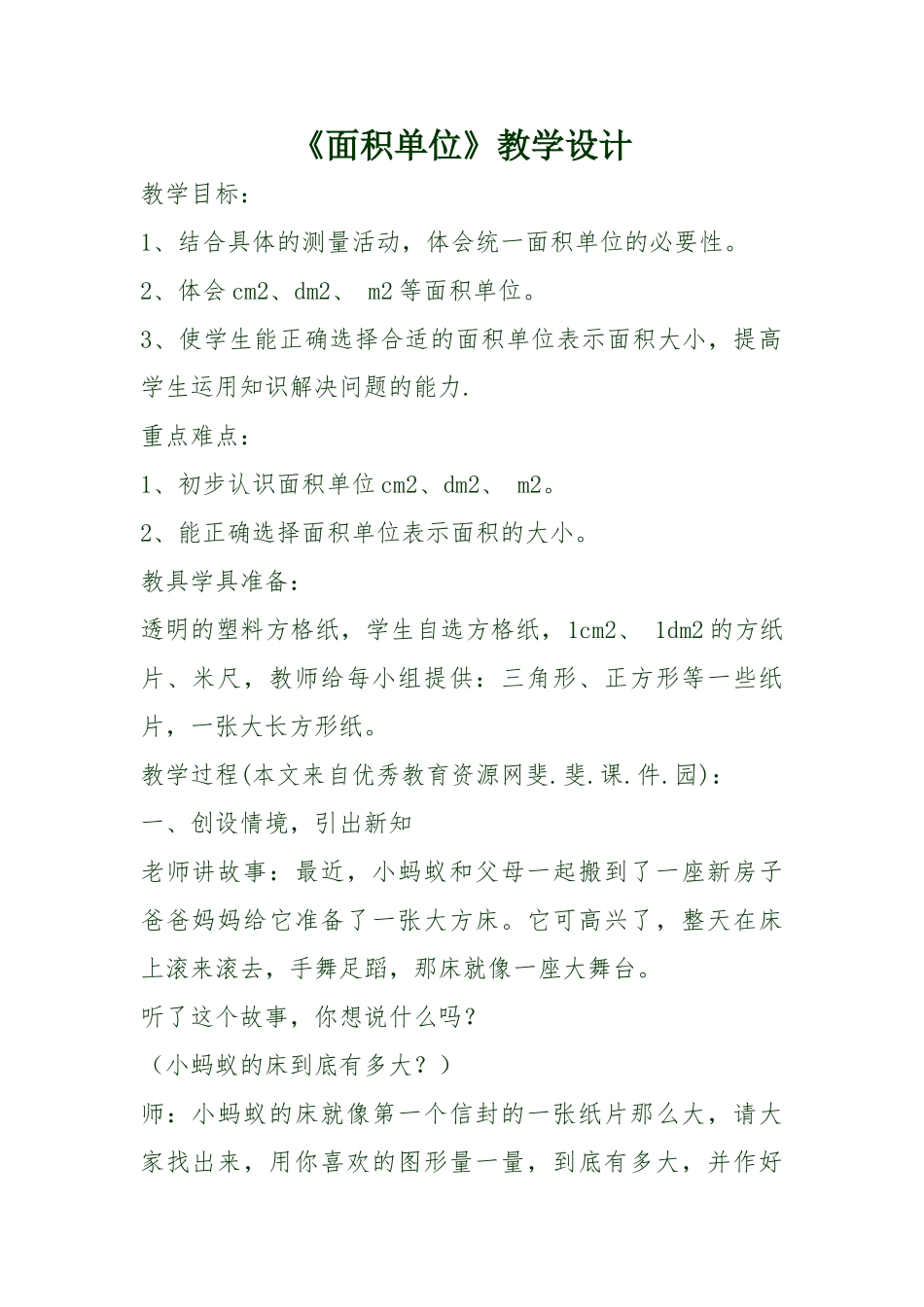 《面积单位》教学设计

教学目标：

1、结合具体的测量活动，体会统一面积单位的必要性。

2、体会cm2、dm2、 m2等面积单位。

3、使学生能正确选择合适的面积单位表示面积大小，提高学生运用知识解决问题的能力.

重点难点：

1、初步认识面积单位cm2、dm2、 m2。

2、能正确选择面积单位表示面积的大小。

教具学具准备：

透明的塑料方格纸，学生自选方格纸，1cm2、 1dm2的方纸片、米尺，教师给每小组提供：三角形、正方形等一些纸片，一张大长方形纸。

教学过程(本文来自优秀教育资源网斐.斐.课.件.园)：

一、创设情境，引出新知

老师讲故事：最近，小蚂蚁和父母一起搬到了一座新房子爸爸妈妈给它准备了一张大方床。它可高兴了，整天在床上滚来滚去，手舞足蹈，那床就像一座大舞台。

听了这个故事，你想说什么吗？

（小蚂蚁的床到底有多大？）

师：小蚂蚁的床就像第一个信封的一张纸片那么大，请大家找出来，用你喜欢的图形量一量，到底有多大，并作好